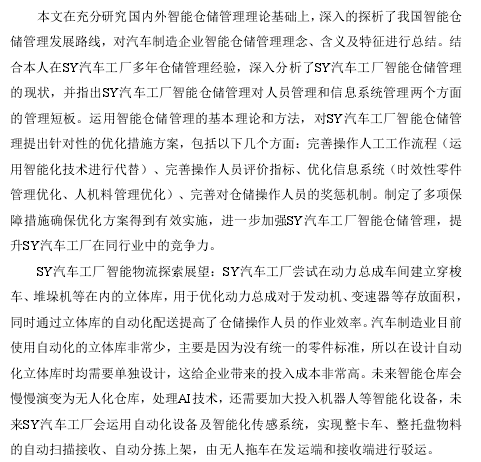 本文在充分研究国内外智能仓储管理理论基础上，深入的探析了我国智能仓储管理发展路线，对汽车制造企业智能仓储管理理念、含义及特征进行总结。结合本人在SY汽车工厂多年仓储管理经验，深入分析了SY汽车工厂智能仓储管理的现状，并指出SY汽车工厂智能仓储管理对人员管理和信息系统管理两个方面的管理短板。运用智能仓储管理的基本理论和方法，对SY汽车工厂智能仓储管理提出针对性的优化措施方案，包括以下几个方面：完善操作人工工作流程（运用智能化技术进行代替）、完善操作人员评价指标、优化信息系统（时效性零件管理优化、人机料管理优化）、完善对仓储操作人员的奖惩机制。制定了多项保障措施确保优化方案得到有效实施，进一步加强SY汽车工厂智能仓储管理，提升SY汽车工厂在同行业中的竞争力。

SY汽车工厂智能物流探索展望：SY汽车工厂尝试在动力总成车间建立穿梭车、堆垛机等在内的立体库，用于优化动力总成对于发动机、变速器等存放面积，同时通过立体库的自动化配送提高了仓储操作人员的作业效率。汽车制造业目前使用自动化的立体库非常少，主要是因为没有统一的零件标准，所以在设计自动化立体库时均需要单独设计，这给企业带来的投入成本非常高。未来智能仓库会慢慢演变为无人化仓库，处理AI技术，还需要加大投入机器人等智能化设备，未来SY汽车工厂会运用自动化设备及智能化传感系统，实现整卡车、整托盘物料的自动扫描接收、自动分拣上架，由无人拖车在发运端和接收端进行驳运。